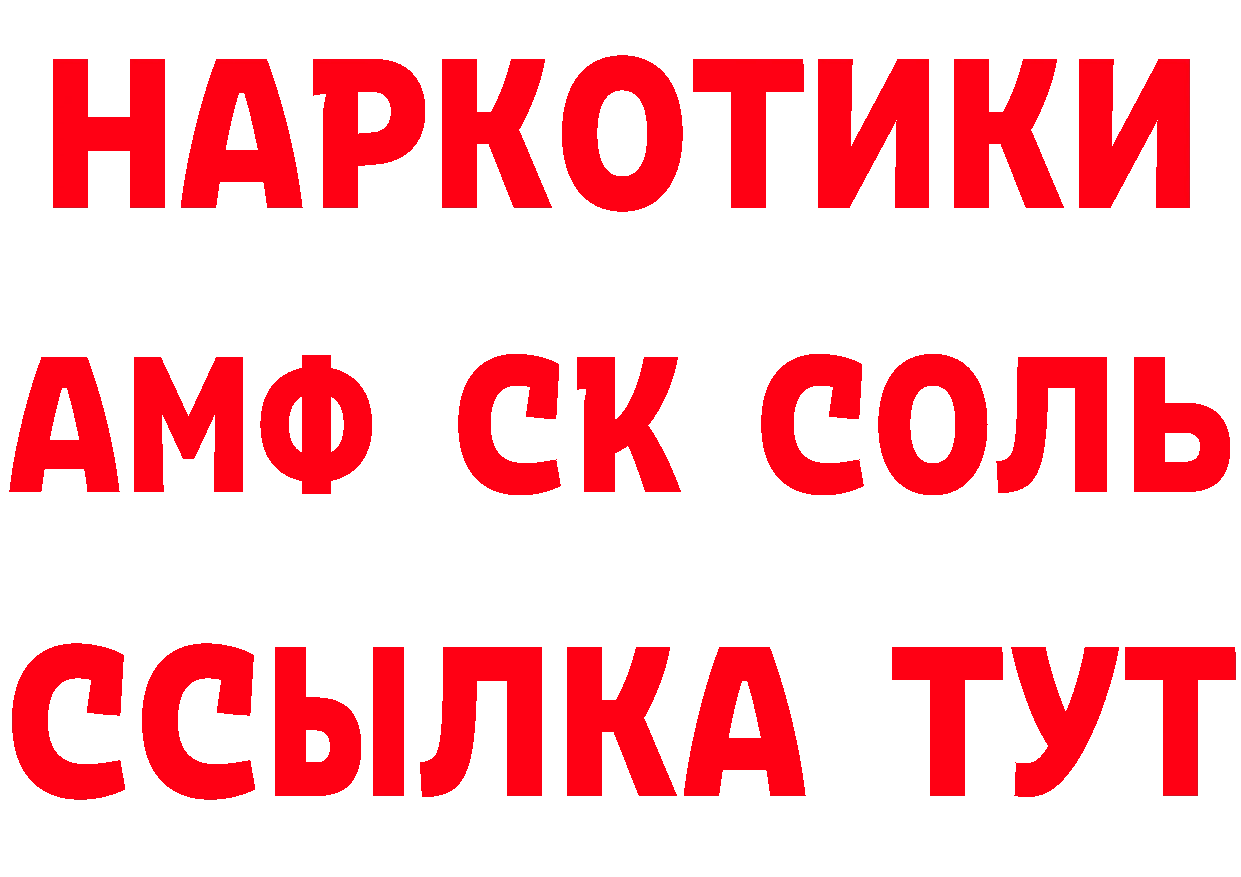 НАРКОТИКИ

АМФ СК СОЛЬ

ССЫЛКА ТУТ